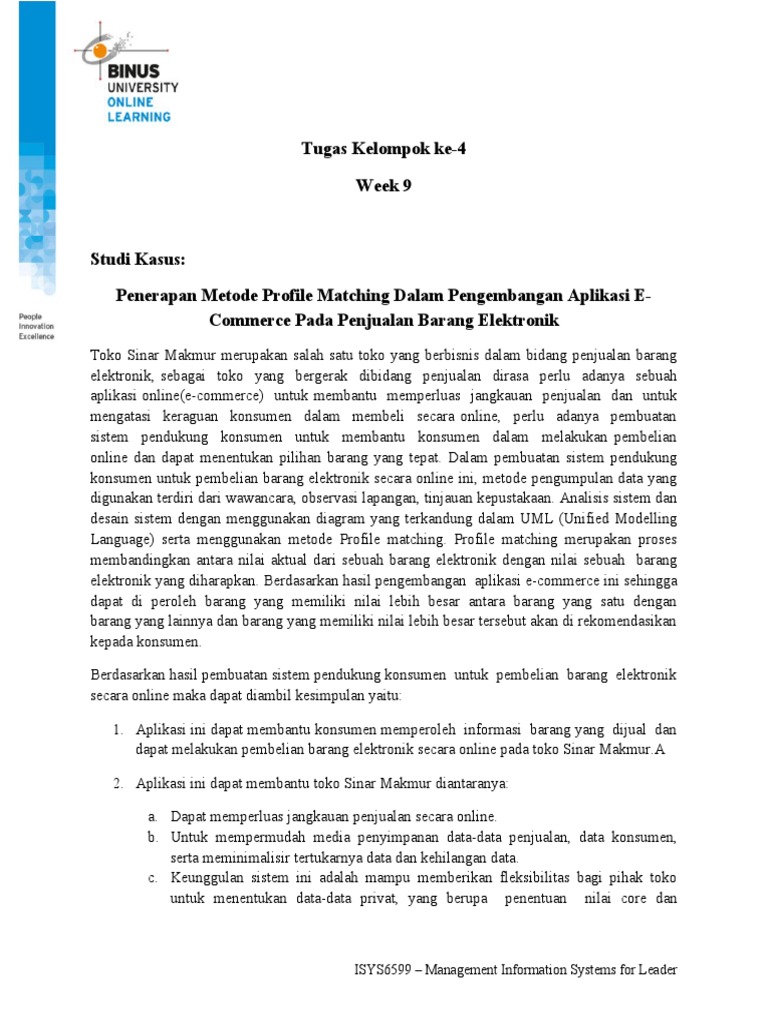 BINUS UNIVERSITY ONLINE LEARNING

People Innovation Excellence

Tugas Kelompok ke-4

Week 9

Studi Kasus:

Penerapan Metode Profile Matching Dalam Pengembangan Aplikasi E-Commerce Pada Penjualan Barang Elektronik

Toko Sinar Makmur merupakan salah satu toko yang berbisnis dalam bidang penjualan barang elektronik, sebagai toko yang bergerak dibidang penjualan dirasa perlu adanya sebuah aplikasi online(e-commerce) untuk membantu memperluas jangkauan penjualan dan untuk mengatasi keraguan konsumen dalam membeli secara online, perlu adanya pembuatan sistem pendukung konsumen untuk membantu konsumen dalam melakukan pembelian online dan dapat menentukan pilihan barang yang tepat. Dalam pembuatan sistem pendukung konsumen untuk pembelian barang elektronik secara online ini, metode pengumpulan data yang digunakan terdiri dari wawancara, observasi lapangan, tinjauan kepustakaan. Analisis sistem dan desain sistem dengan menggunakan diagram yang terkandung dalam UML (Unified Modelling Language) serta menggunakan metode Profile matching. Profile matching merupakan proses membandingkan antara nilai aktual dari sebuah barang elektronik dengan nilai sebuah barang elektronik yang diharapkan. Berdasarkan hasil pengembangan aplikasi e-commerce ini sehingga dapat di peroleh barang yang memiliki nilai lebih besar antara barang yang satu dengan barang yang lainnya dan barang yang memiliki nilai lebih besar tersebut akan di rekomendasikan kepada konsumen.

Berdasarkan hasil pembuatan sistem pendukung konsumen untuk pembelian barang elektronik secara online maka dapat diambil kesimpulan yaitu:

1. Aplikasi ini dapat membantu konsumen memperoleh informasi barang yang dijual dan dapat melakukan pembelian barang elektronik secara online pada toko Sinar Makmur.A

2. Aplikasi ini dapat membantu toko Sinar Makmur diantaranya:

a. Dapat memperluas jangkauan penjualan secara online.
b. Untuk mempermudah media penyimpanan data-data penjualan, data konsumen, serta meminimalisir tertukarnya data dan kehilangan data.
c. Keunggulan sistem ini adalah mampu memberikan fleksibilitas bagi pihak toko untuk menentukan data-data privat, yang berupa penentuan nilai core dan

ISYS6599 – Management Information Systems for Leader